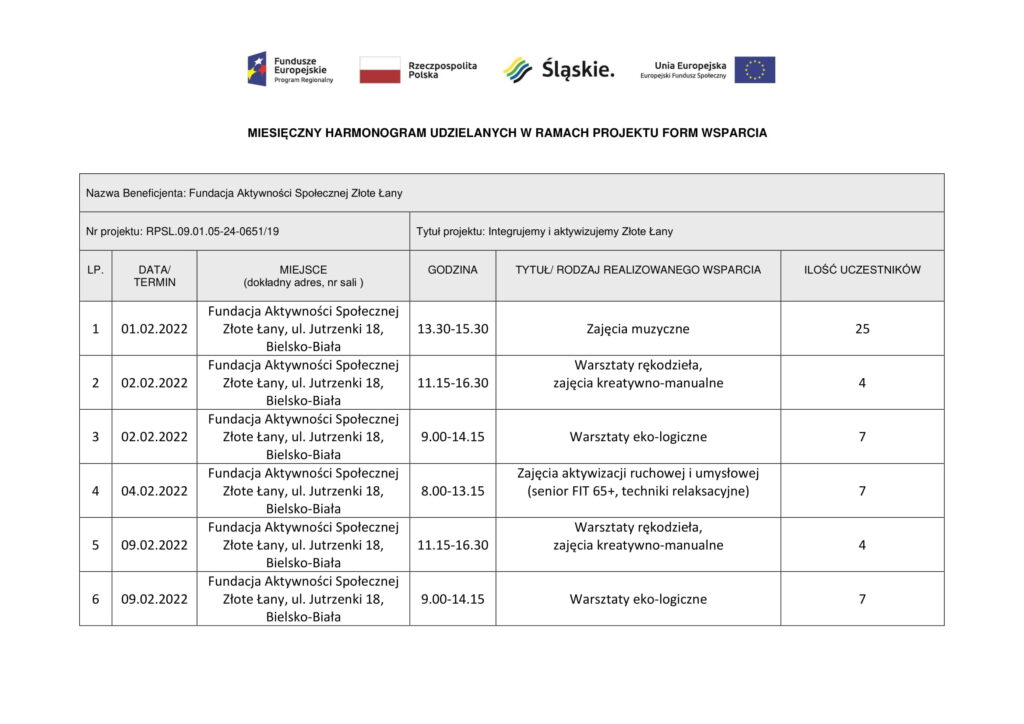 Fundusze Europejskie Program Regionalny

Rzeczpospolita Polska

Śląskie.

Unia Europejska Europejski Fundusz Społeczny

MIESIĘCZNY HARMONOGRAM UDZIELANYCH W RAMACH PROJEKTU FORM WSPARCIA

Nazwa Beneficjenta: Fundacja Aktywności Społecznej Złote Łany

Nr projektu: RPSL.09.01.05-24-0651/19

Tytuł projektu: Integrujemy i aktywizujemy Złote Łany

| LP. | DATA/ TERMIN | MIEJSCE (dokładny adres, nr sali ) | GODZINA | TYTUŁ/ RODZAJ REALIZOWANEGO WSPARCIA | ILOŚĆ UCZESTNIKÓW |
|---|---|---|---|---|---|
| 1 | 01.02.2022 | Fundacja Aktywności Społecznej Złote Łany, ul. Jutrzenki 18, Bielsko-Biała | 13.30-15.30 | Zajęcia muzyczne | 25 |
| 2 | 02.02.2022 | Fundacja Aktywności Społecznej Złote Łany, ul. Jutrzenki 18, Bielsko-Biała | 11.15-16.30 | Warsztaty rękodzieła, zajęcia kreatywno-manualne | 4 |
| 3 | 02.02.2022 | Fundacja Aktywności Społecznej Złote Łany, ul. Jutrzenki 18, Bielsko-Biała | 9.00-14.15 | Warsztaty eko-logiczne | 7 |
| 4 | 04.02.2022 | Fundacja Aktywności Społecznej Złote Łany, ul. Jutrzenki 18, Bielsko-Biała | 8.00-13.15 | Zajęcia aktywizacji ruchowej i umysłowej (senior FIT 65+, techniki relaksacyjne) | 7 |
| 5 | 09.02.2022 | Fundacja Aktywności Społecznej Złote Łany, ul. Jutrzenki 18, Bielsko-Biała | 11.15-16.30 | Warsztaty rękodzieła, zajęcia kreatywno-manualne | 4 |
| 6 | 09.02.2022 | Fundacja Aktywności Społecznej Złote Łany, ul. Jutrzenki 18, Bielsko-Biała | 9.00-14.15 | Warsztaty eko-logiczne | 7 |